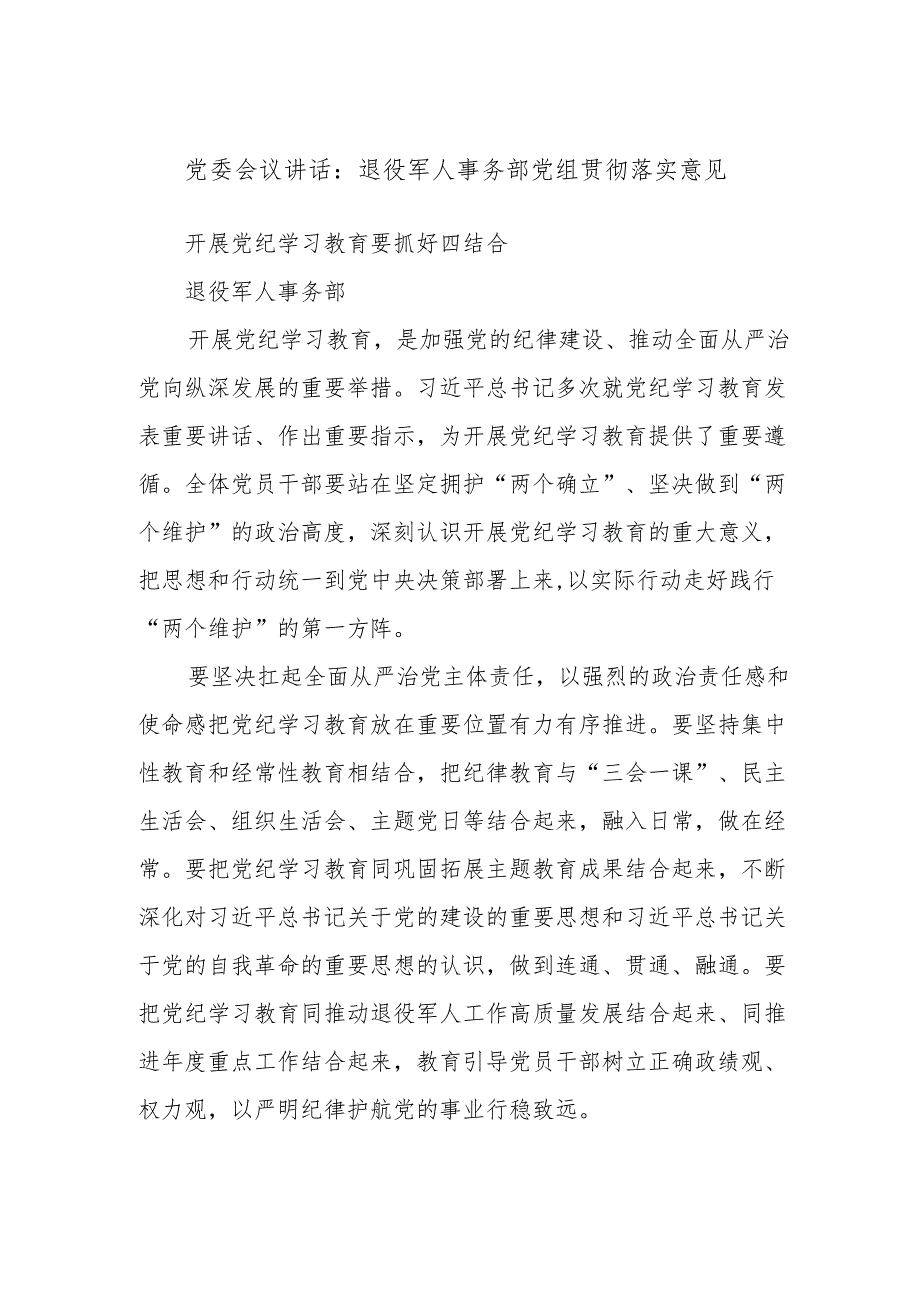 党委会议讲话：退役军人事务部党组贯彻落实意见

开展党纪学习教育要抓好四结合

退役军人事务部

开展党纪学习教育，是加强党的纪律建设、推动全面从严治党向纵深发展的重要举措。习近平总书记多次就党纪学习教育发表重要讲话、作出重要指示，为开展党纪学习教育提供了重要遵循。全体党员干部要站在坚定拥护“两个确立”、坚决做到“两个维护”的政治高度，深刻认识开展党纪学习教育的重大意义，把思想和行动统一到党中央决策部署上来，以实际行动走好践行“两个维护”的第一方阵。

要坚决扛起全面从严治党主体责任，以强烈的政治责任感和使命感把党纪学习教育放在重要位置有力有序推进。要坚持集中性教育和经常性教育相结合，把纪律教育与“三会一课”、民主生活会、组织生活会、主题党日等结合起来，融入日常，做在经常。要把党纪学习教育同巩固拓展主题教育成果结合起来，不断深化对习近平总书记关于党的建设的重要思想和习近平总书记关于党的自我革命的重要思想的认识，做到连通、贯通、融通。要把党纪学习教育同推动退役军人工作高质量发展结合起来、同推进年度重点工作结合起来，教育引导党员干部树立正确政绩观、权力观，以严明纪律护航党的事业行稳致远。